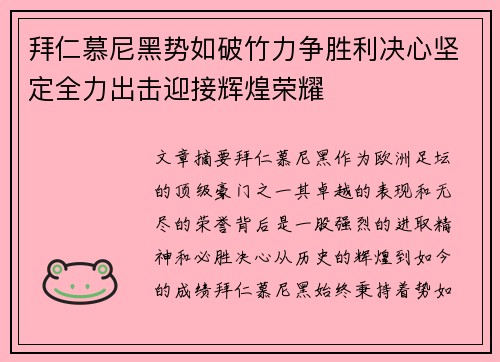 拜仁慕尼黑势如破竹力争胜利决心坚定全力出击迎接辉煌荣耀

文章摘要拜仁慕尼黑作为欧洲足坛的顶级豪门之一其卓越的表现和无尽的荣誉背后是一股强烈的进取精神和必胜决心从历史的辉煌到如今的成绩拜仁慕尼黑始终秉持着势如